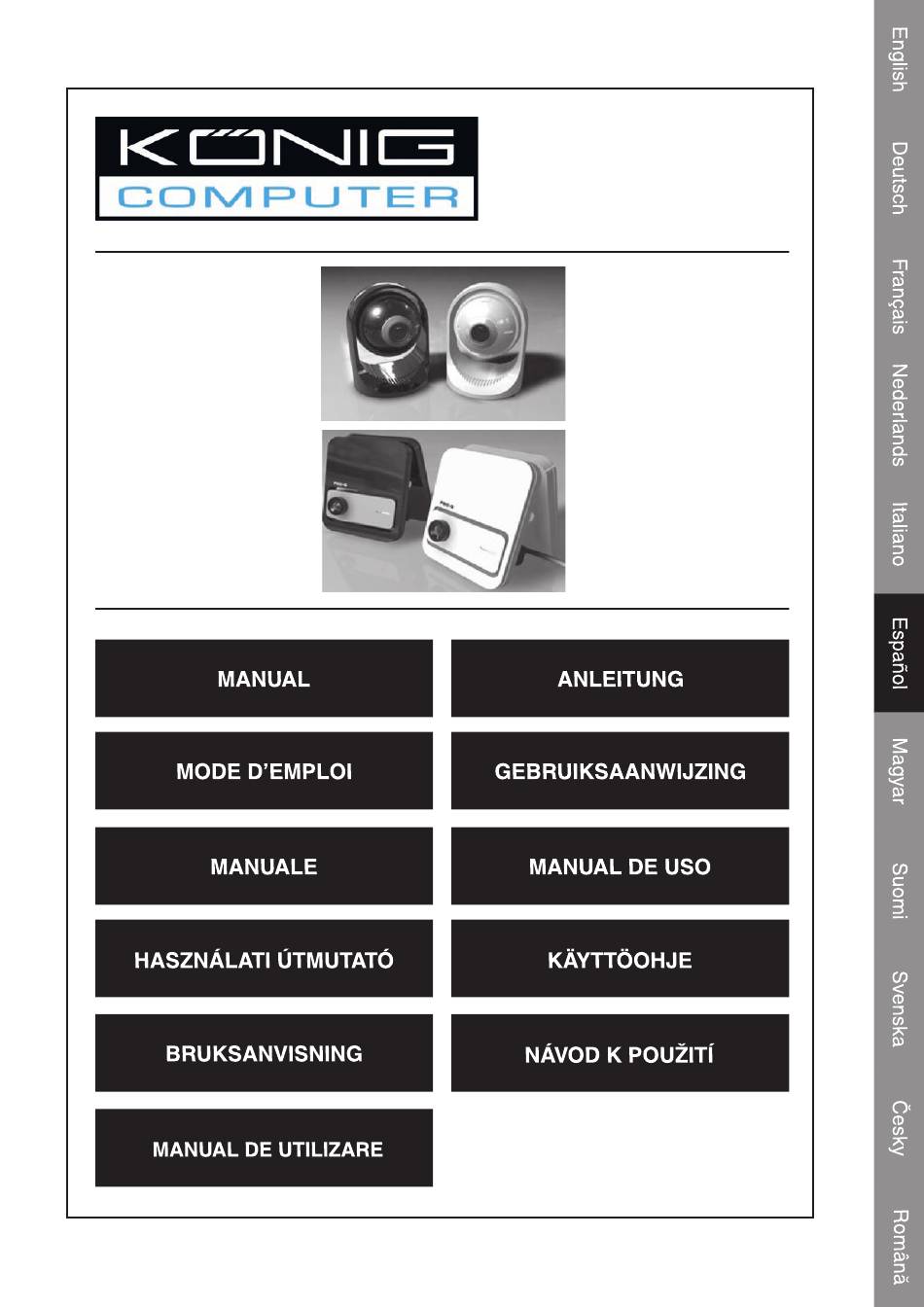 KÖNIG
COMPUTER

MANUAL

ANLEITUNG

MODE D'EMPLOI

GEBRUIKSAANWIJZING

MANUALE

MANUAL DE USO

HASZNÁLATI ÚTMUTATÓ

KÄYTTÖOHJE

BRUKSANVISNING

NÁVOD K POUŽITÍ

MANUAL DE UTILIZARE

English
Deutsch
Français
Nederlands
Italiano
Español
Magyar
Suomi
Svenska
Česky
Română